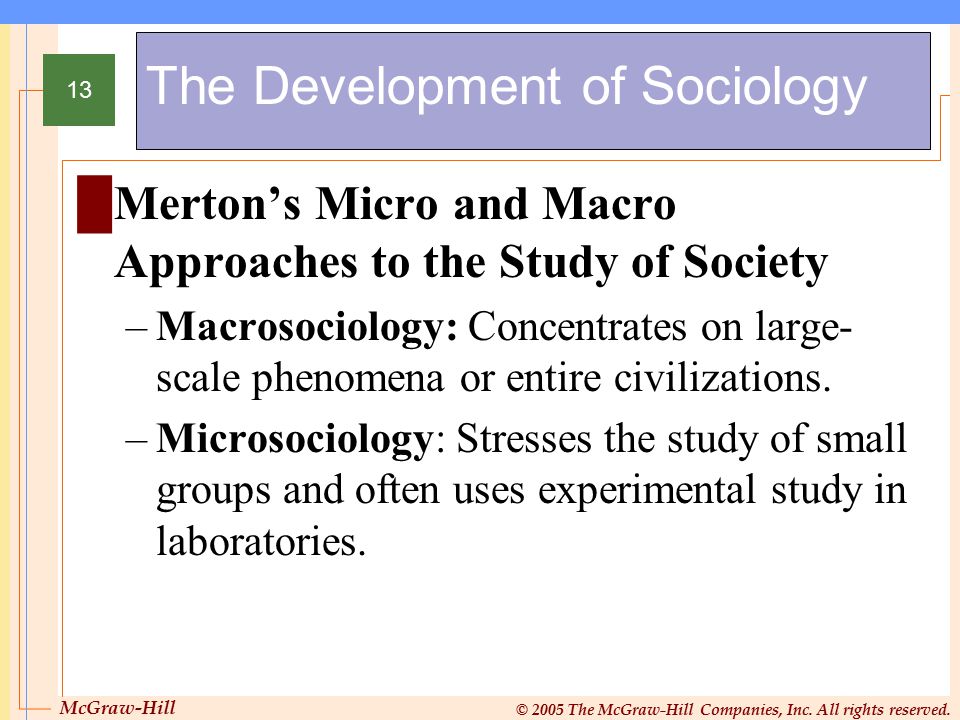 13

The Development of Sociology

Merton’s Micro and Macro Approaches to the Study of Society

– Macrosociology: Concentrates on large-scale phenomena or entire civilizations.

– Microsociology: Stresses the study of small groups and often uses experimental study in laboratories.

McGraw-Hill

© 2005 The McGraw-Hill Companies, Inc. All rights reserved.